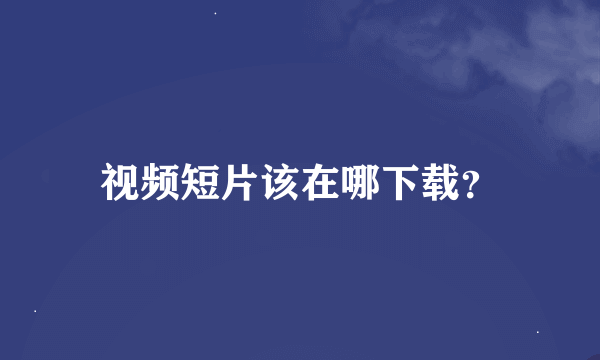 视频短片该在哪下载?